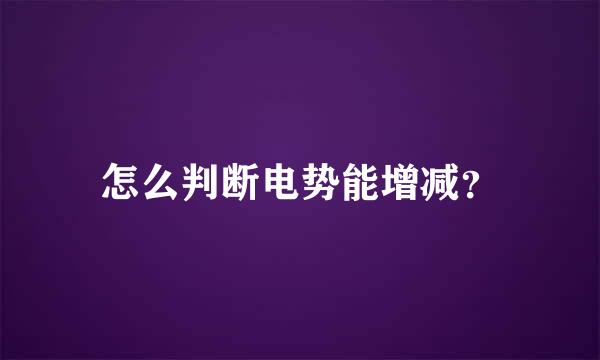 怎么判断电势能增减?